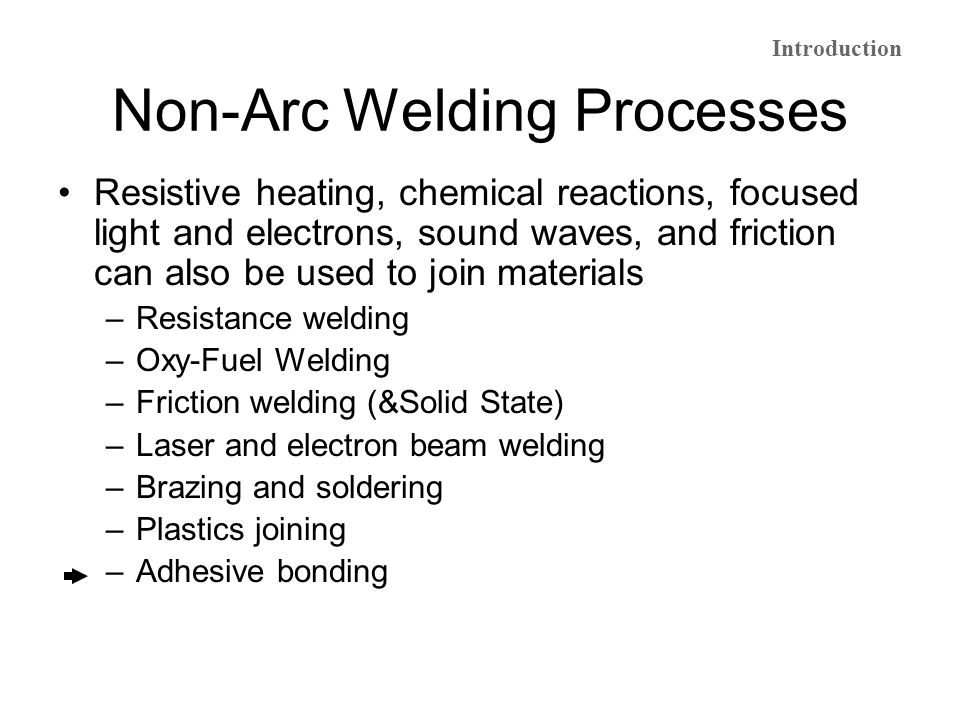 Introduction

Non-Arc Welding Processes

• Resistive heating, chemical reactions, focused light and electrons, sound waves, and friction can also be used to join materials
– Resistance welding
– Oxy-Fuel Welding
– Friction welding (&Solid State)
– Laser and electron beam welding
– Brazing and soldering
– Plastics joining
– Adhesive bonding